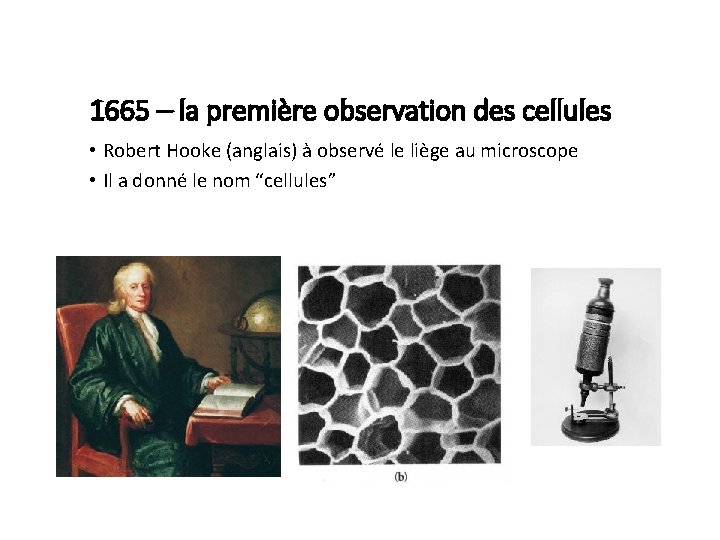 1665 – la première observation des cellules

• Robert Hooke (anglais) à observé le liège au microscope
• Il a donné le nom “cellules”

(b)